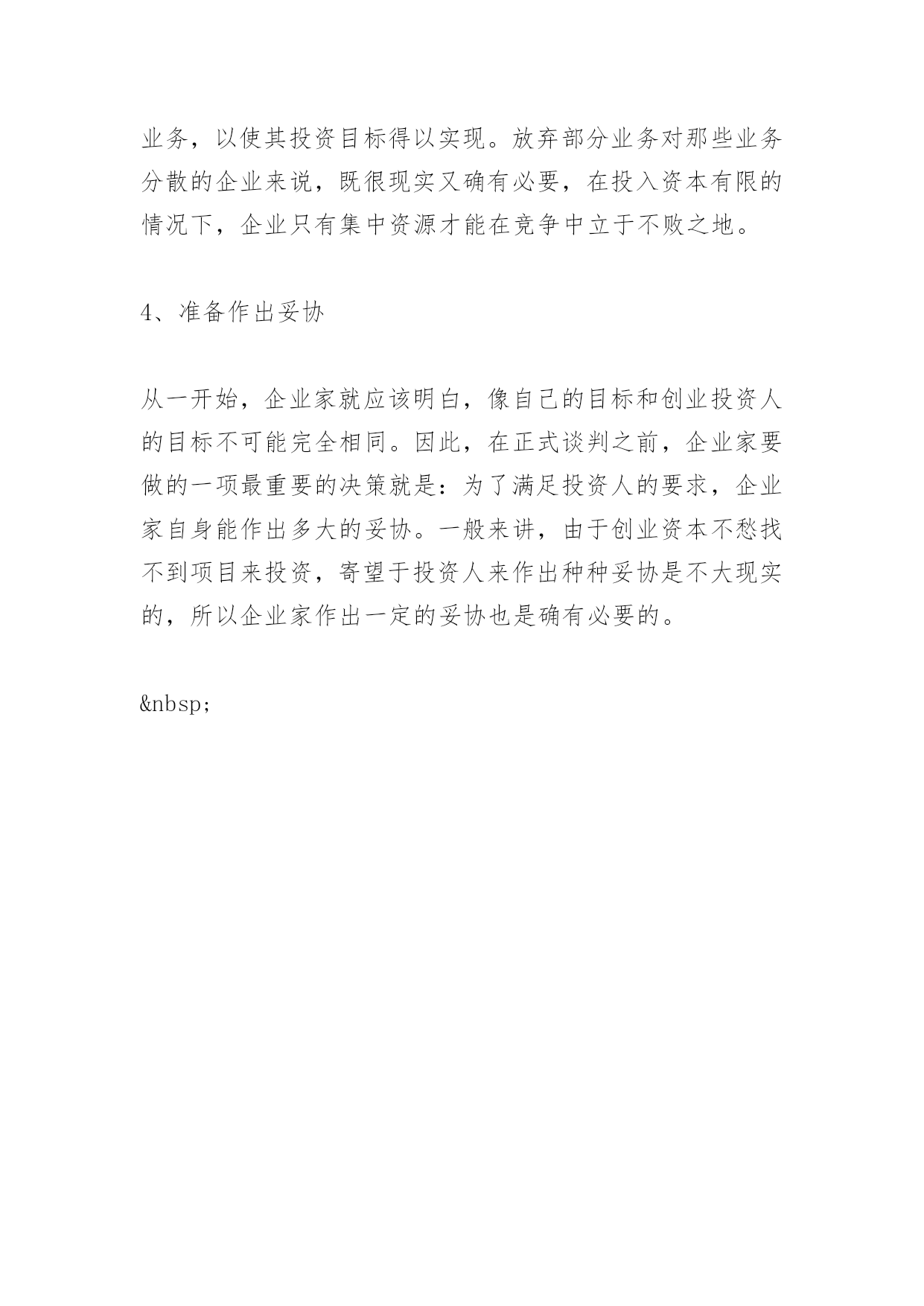 业务，以使其投资目标得以实现。放弃部分业务对那些业务分散的企业来说，既很现实又确有必要，在投入资本有限的情况下，企业只有集中资源才能在竞争中立于不败之地。

4、准备作出妥协

从一开始，企业家就应该明白，像自己的目标和创业投资人的目标不可能完全相同。因此，在正式谈判之前，企业家要做的一项最重要的决策就是：为了满足投资人的要求，企业家自身能作出多大的妥协。一般来讲，由于创业资本不愁找不到项目来投资，寄望于投资人来作出种种妥协是不大现实的，所以企业家作出一定的妥协也是确有必要的。

&nbsp;